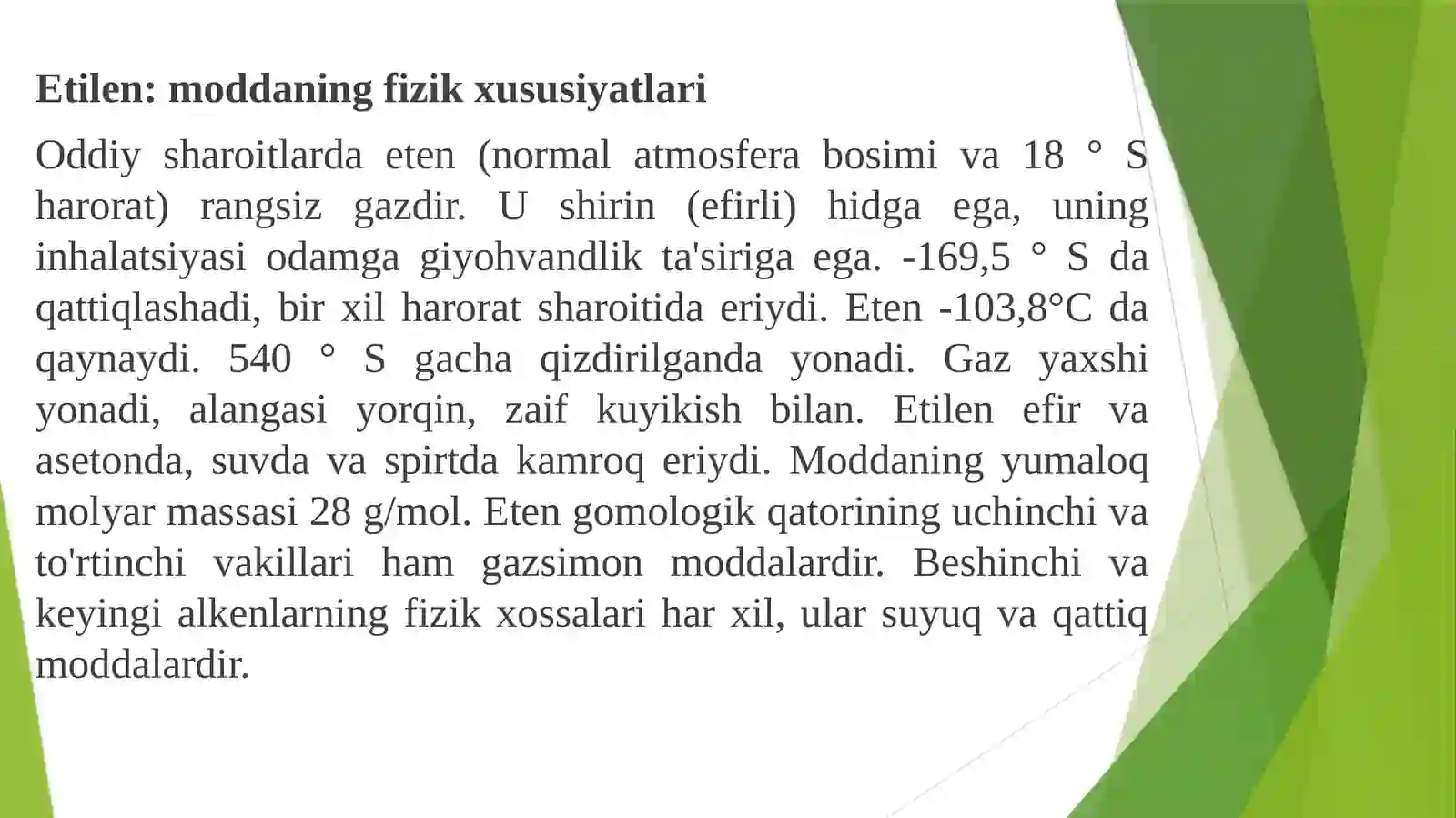 Etilen: moddaning fizik xususiyatlari

Oddiy sharoitlarda eten (normal atmosfera bosimi va 18 ° S harorat) rangsiz gazdir. U shirin (efirli) hidga ega, uning inhalatsiyasi odamga giyohvandlik ta'siriga ega. -169,5 ° S da qattiqlashadi, bir xil harorat sharoitida eriydi. Eten -103,8°C da qaynaydi. 540 ° S gacha qizdirilganda yonadi. Gaz yaxshi yonadi, alangasi yorqin, zaif kuyikish bilan. Etilen efir va asetonda, suvda va spirtda kamroq eriydi. Moddaning yumaloq molyar massasi 28 g/mol. Eten gomologik qatorining uchinchi va to'rtinchi vakillari ham gazsimon moddalardir. Beshinchi va keyingi alkenlarning fizik xossalari har xil, ular suyuq va qattiq moddalardir.